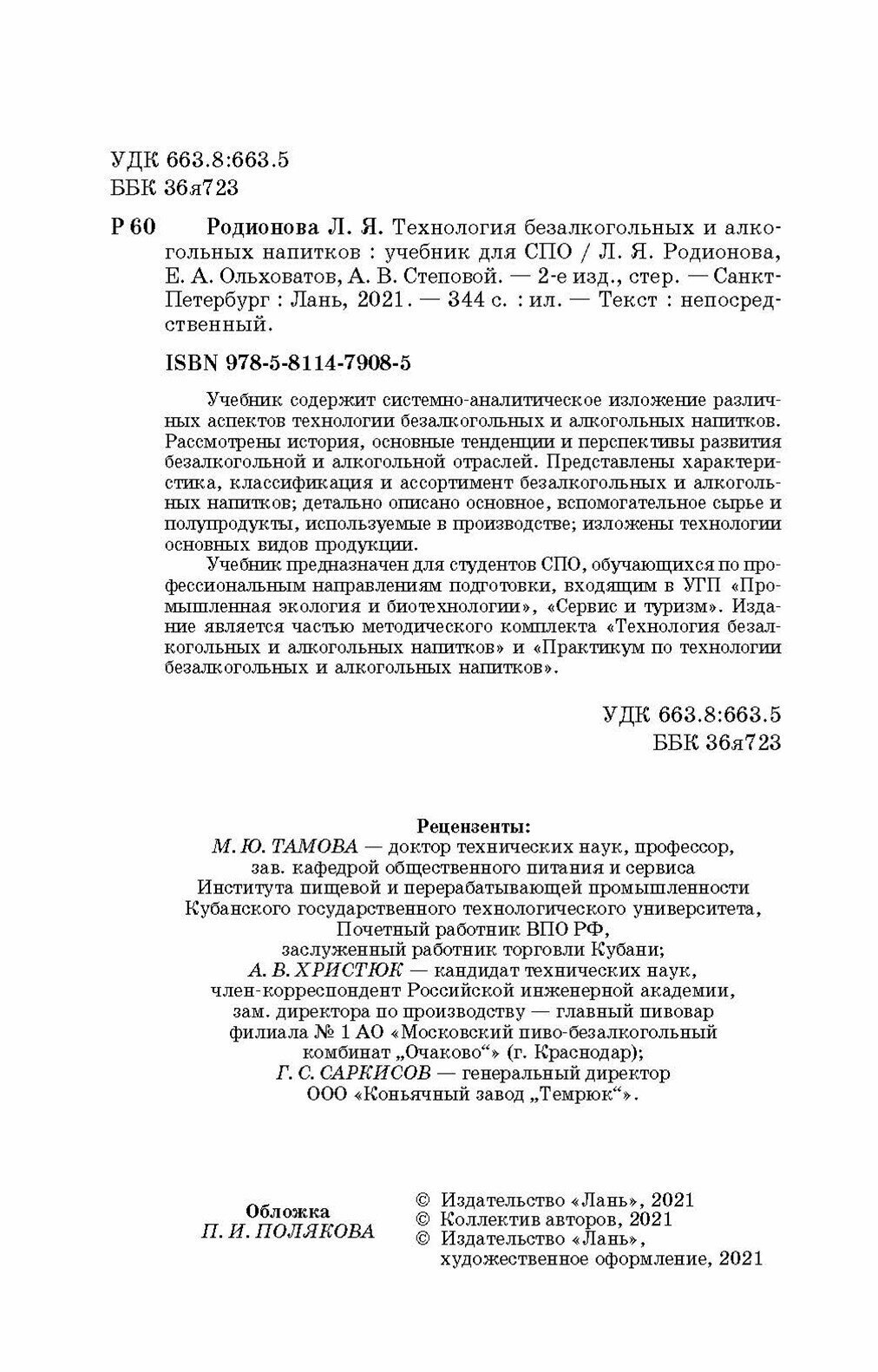 УДК 663.8:663.5
ББК 36я723

Р 60 Родионова Л. Я. Технология безалкогольных и алкогольных напитков : учебник для СПО / Л. Я. Родионова, Е. А. Ольховатов, А. В. Степовой. — 2-е изд., стер. — Санкт-Петербург : Лань, 2021. — 344 с. : ил. — Текст : непосредственный.

ISBN 978-5-8114-7908-5

Учебник содержит системно-аналитическое изложение различных аспектов технологии безалкогольных и алкогольных напитков. Рассмотрены история, основные тенденции и перспективы развития безалкогольной и алкогольной отраслей. Представлены характеристика, классификация и ассортимент безалкогольных и алкогольных напитков; детально описано основное, вспомогательное сырье и полупродукты, используемые в производстве; изложены технологии основных видов продукции.

Учебник предназначен для студентов СПО, обучающихся по профессиональным направлениям подготовки, входящим в УГП «Промышленная экология и биотехнологии», «Сервис и туризм». Издание является частью методического комплекта «Технология безалкогольных и алкогольных напитков» и «Практикум по технологии безалкогольных и алкогольных напитков».

УДК 663.8:663.5
ББК 36я723

Рецензенты:
М. Ю. ТАМОВА — доктор технических наук, профессор, зав. кафедрой общественного питания и сервиса Института пищевой и перерабатывающей промышленности Кубанского государственного технологического университета, Почетный работник ВПО РФ, заслуженный работник торговли Кубани;
А. В. ХРИСТЮК — кандидат технических наук, член-корреспондент Российской инженерной академии, зам. директора по производству — главный пивовар филиала № 1 АО «Московский пиво-безалкогольный комбинат „Очаково“» (г. Краснодар);
Г. С. САРКИСОВ — генеральный директор ООО «Коньячный завод „Темрюк“».

Обложка
П. И. ПОЛЯКОВА

© Издательство «Лань», 2021
© Коллектив авторов, 2021
© Издательство «Лань», художественное оформление, 2021